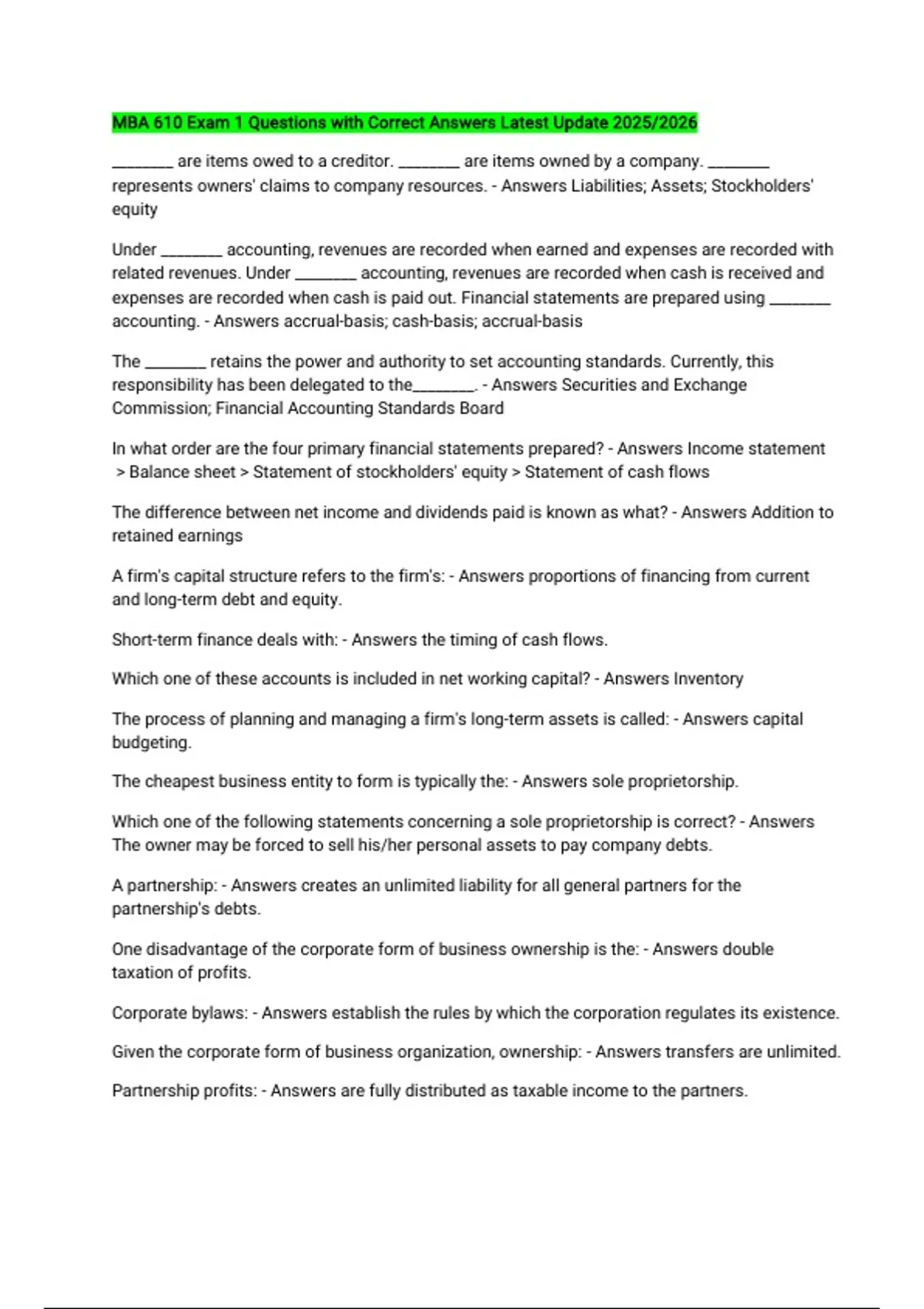 MBA 610 Exam 1 Questions with Correct Answers Latest Update 2025/2026

________ are items owed to a creditor. ________ are items owned by a company. ________ represents owners' claims to company resources. - Answers Liabilities; Assets; Stockholders' equity

Under ________ accounting, revenues are recorded when earned and expenses are recorded with related revenues. Under ________ accounting, revenues are recorded when cash is received and expenses are recorded when cash is paid out. Financial statements are prepared using ________ accounting. - Answers accrual-basis; cash-basis; accrual-basis

The ________ retains the power and authority to set accounting standards. Currently, this responsibility has been delegated to the________. - Answers Securities and Exchange Commission; Financial Accounting Standards Board

In what order are the four primary financial statements prepared? - Answers Income statement > Balance sheet > Statement of stockholders' equity > Statement of cash flows

The difference between net income and dividends paid is known as what? - Answers Addition to retained earnings

A firm's capital structure refers to the firm's: - Answers proportions of financing from current and long-term debt and equity.

Short-term finance deals with: - Answers the timing of cash flows.

Which one of these accounts is included in net working capital? - Answers Inventory

The process of planning and managing a firm's long-term assets is called: - Answers capital budgeting.

The cheapest business entity to form is typically the: - Answers sole proprietorship.

Which one of the following statements concerning a sole proprietorship is correct? - Answers The owner may be forced to sell his/her personal assets to pay company debts.

A partnership: - Answers creates an unlimited liability for all general partners for the partnership's debts.

One disadvantage of the corporate form of business ownership is the: - Answers double taxation of profits.

Corporate bylaws: - Answers establish the rules by which the corporation regulates its existence.

Given the corporate form of business organization, ownership: - Answers transfers are unlimited.

Partnership profits: - Answers are fully distributed as taxable income to the partners.